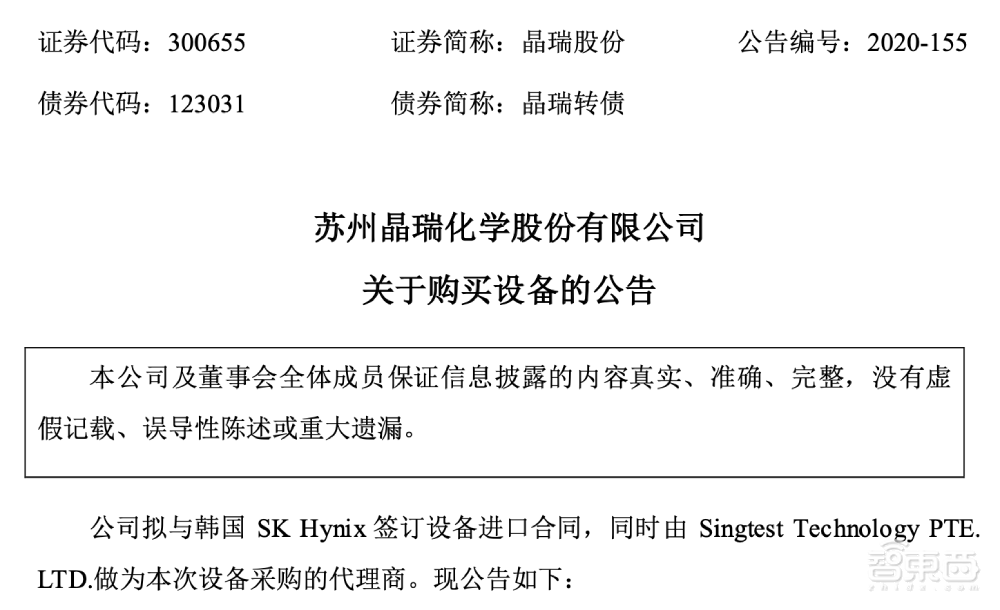 证券代码：300655　　证券简称：晶瑞股份　　公告编号：2020-155

债券代码：123031　　债券简称：晶瑞转债

苏州晶瑞化学股份有限公司

关于购买设备的公告

本公司及董事会全体成员保证信息披露的内容真实、准确、完整，没有虚假记载、误导性陈述或重大遗漏。

公司拟与韩国 SK Hynix 签订设备进口合同，同时由 Singtest Technology PTE. LTD.做为本次设备采购的代理商。现公告如下：

智东西